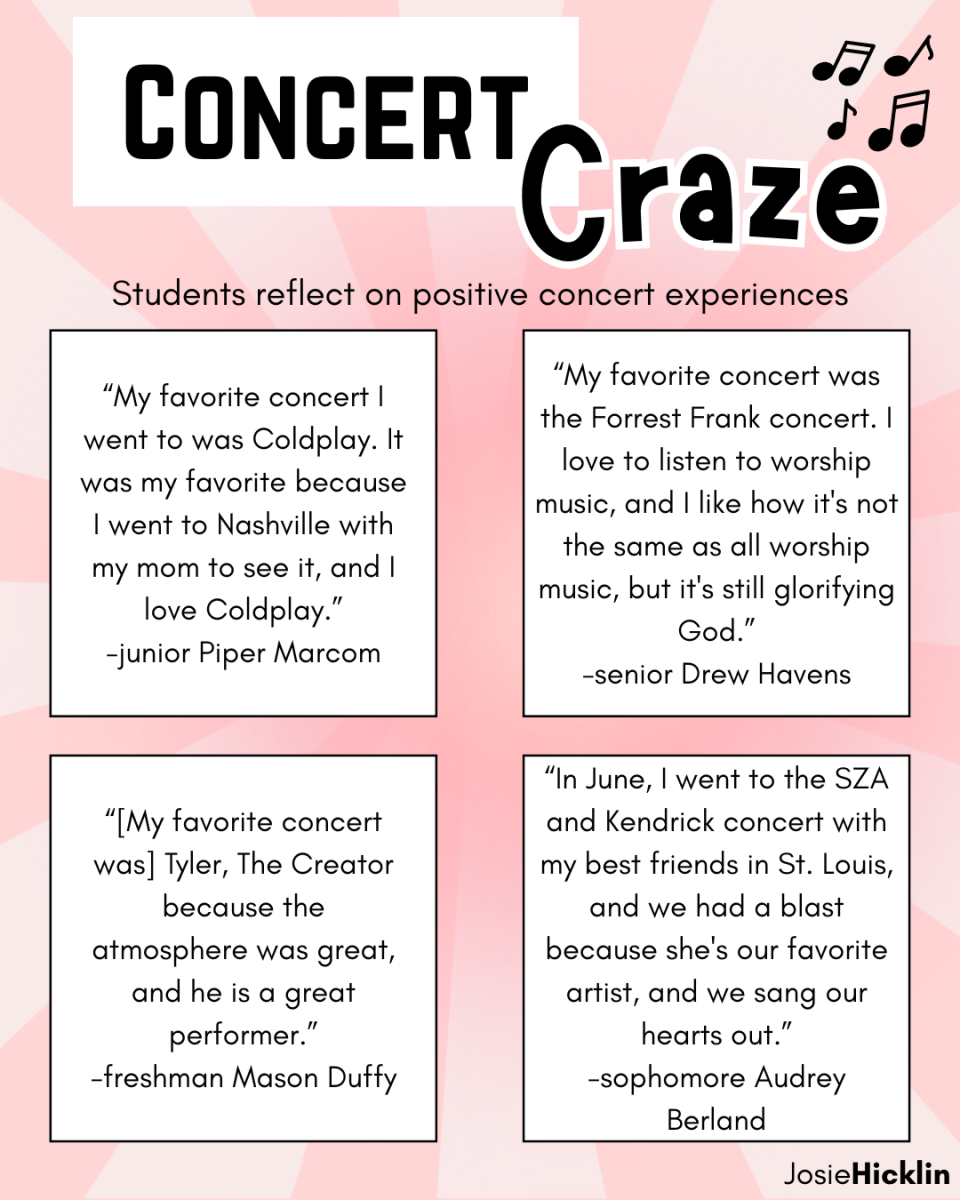 CONCERT Craze

Students reflect on positive concert experiences

“My favorite concert I went to was Coldplay. It was my favorite because I went to Nashville with my mom to see it, and I love Coldplay.”
-junior Piper Marcom

“My favorite concert was the Forrest Frank concert. I love to listen to worship music, and I like how it's not the same as all worship music, but it's still glorifying God.”
-senior Drew Havens

“[My favorite concert was] Tyler, The Creator because the atmosphere was great, and he is a great performer.”
-freshman Mason Duffy

“In June, I went to the SZA and Kendrick concert with my best friends in St. Louis, and we had a blast because she's our favorite artist, and we sang our hearts out.”
-sophomore Audrey Berland

JosieHicklin